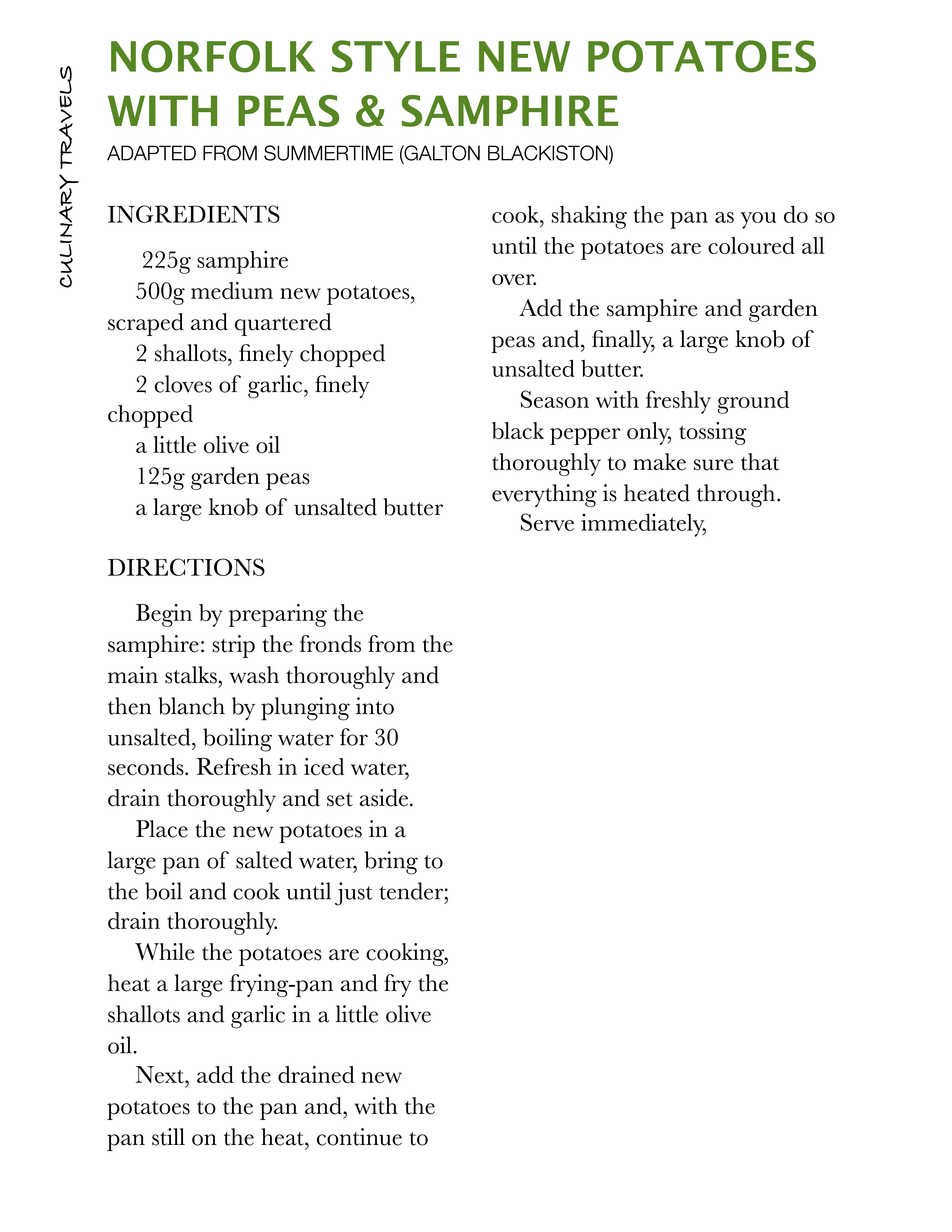 CULINARY TRAVELS

NORFOLK STYLE NEW POTATOES WITH PEAS & SAMPHIRE

ADAPTED FROM SUMMERTIME (GALTON BLACKISTON)

INGREDIENTS

225g samphire

500g medium new potatoes, scraped and quartered

2 shallots, finely chopped

2 cloves of garlic, finely chopped

a little olive oil

125g garden peas

a large knob of unsalted butter

DIRECTIONS

Begin by preparing the samphire: strip the fronds from the main stalks, wash thoroughly and then blanch by plunging into unsalted, boiling water for 30 seconds. Refresh in iced water, drain thoroughly and set aside.

Place the new potatoes in a large pan of salted water, bring to the boil and cook until just tender; drain thoroughly.

While the potatoes are cooking, heat a large frying-pan and fry the shallots and garlic in a little olive oil.

Next, add the drained new potatoes to the pan and, with the pan still on the heat, continue to cook, shaking the pan as you do so until the potatoes are coloured all over.

Add the samphire and garden peas and, finally, a large knob of unsalted butter.

Season with freshly ground black pepper only, tossing thoroughly to make sure that everything is heated through.

Serve immediately,